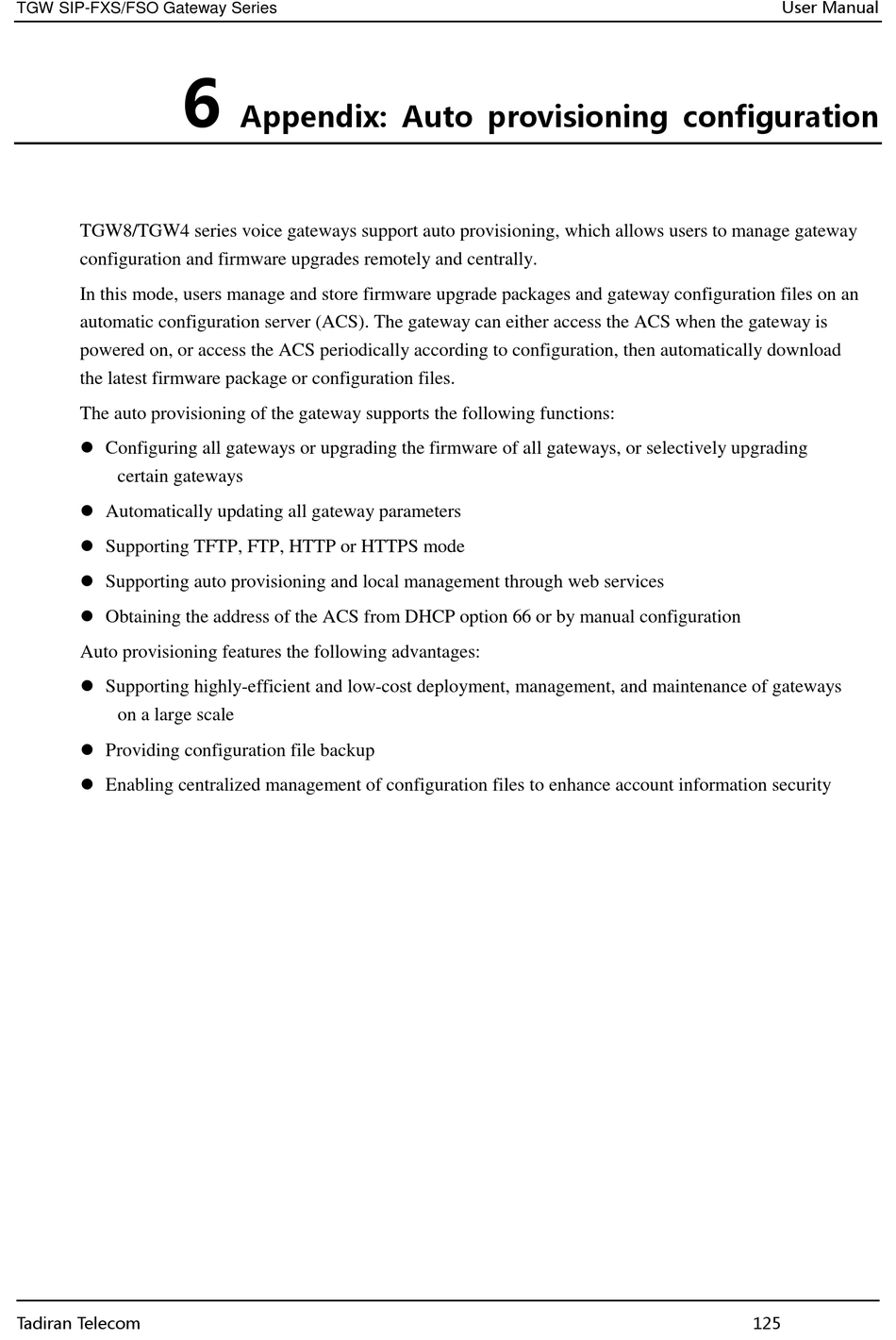 TGW SIP-FXS/FSO Gateway Series User Manual

6 Appendix: Auto provisioning configuration

TGW8/TGW4 series voice gateways support auto provisioning, which allows users to manage gateway configuration and firmware upgrades remotely and centrally.

In this mode, users manage and store firmware upgrade packages and gateway configuration files on an automatic configuration server (ACS). The gateway can either access the ACS when the gateway is powered on, or access the ACS periodically according to configuration, then automatically download the latest firmware package or configuration files.

The auto provisioning of the gateway supports the following functions:

- Configuring all gateways or upgrading the firmware of all gateways, or selectively upgrading certain gateways
- Automatically updating all gateway parameters
- Supporting TFTP, FTP, HTTP or HTTPS mode
- Supporting auto provisioning and local management through web services
- Obtaining the address of the ACS from DHCP option 66 or by manual configuration

Auto provisioning features the following advantages:

- Supporting highly-efficient and low-cost deployment, management, and maintenance of gateways on a large scale
- Providing configuration file backup
- Enabling centralized management of configuration files to enhance account information security

Tadiran Telecom 125